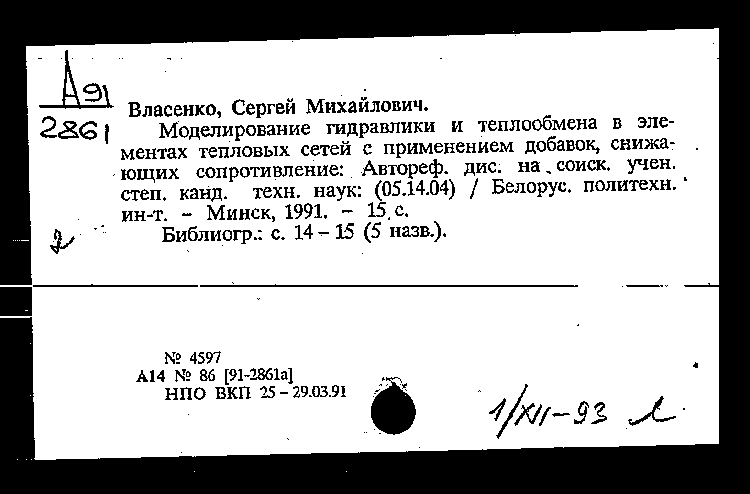 А91
2861

Власенко, Сергей Михайлович.
Моделирование гидравлики и теплообмена в элементах тепловых сетей с применением добавок, снижающих сопротивление: Автореф. дис. на соиск. учен. степ. канд. техн. наук: (05.14.04) / Белорус. политехн. ин-т. – Минск, 1991. – 15 с.
Библиогр.: с. 14 – 15 (5 назв.).

2

№ 4597
А14 № 86 [91-2861а]
НПО ВКП 25 – 29.03.91

1/XII-93 л